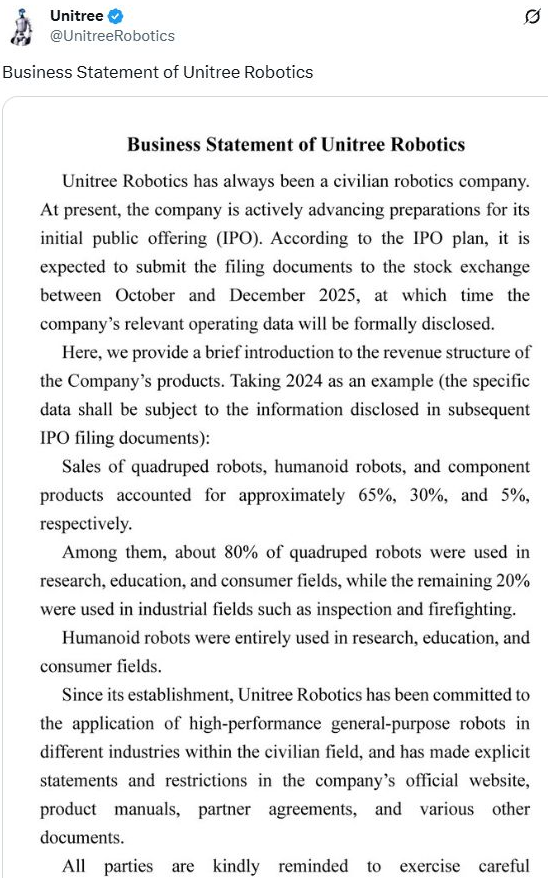 Unitree
@UnitreeRobotics

Business Statement of Unitree Robotics

Business Statement of Unitree Robotics

Unitree Robotics has always been a civilian robotics company. At present, the company is actively advancing preparations for its initial public offering (IPO). According to the IPO plan, it is expected to submit the filing documents to the stock exchange between October and December 2025, at which time the company's relevant operating data will be formally disclosed.

Here, we provide a brief introduction to the revenue structure of the Company's products. Taking 2024 as an example (the specific data shall be subject to the information disclosed in subsequent IPO filing documents):

Sales of quadruped robots, humanoid robots, and component products accounted for approximately 65%, 30%, and 5%, respectively.

Among them, about 80% of quadruped robots were used in research, education, and consumer fields, while the remaining 20% were used in industrial fields such as inspection and firefighting.

Humanoid robots were entirely used in research, education, and consumer fields.

Since its establishment, Unitree Robotics has been committed to the application of high-performance general-purpose robots in different industries within the civilian field, and has made explicit statements and restrictions in the company's official website, product manuals, partner agreements, and various other documents.

All parties are kindly reminded to exercise careful